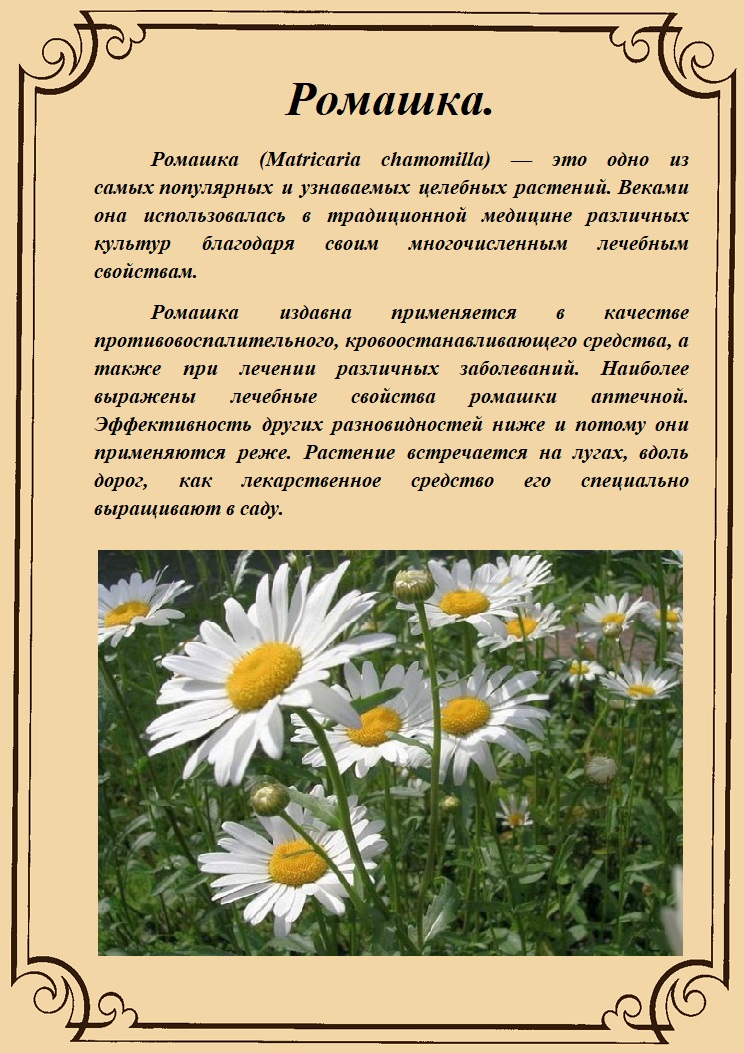 Ромашка.

Ромашка (Matricaria chamomilla) — это одно из самых популярных и узнаваемых целебных растений. Веками она использовалась в традиционной медицине различных культур благодаря своим многочисленным лечебным свойствам.

Ромашка издавна применяется в качестве противовоспалительного, кровоостанавливающего средства, а также при лечении различных заболеваний. Наиболее выражены лечебные свойства ромашки аптечной. Эффективность других разновидностей ниже и потому они применяются реже. Растение встречается на лугах, вдоль дорог, как лекарственное средство его специально выращивают в саду.